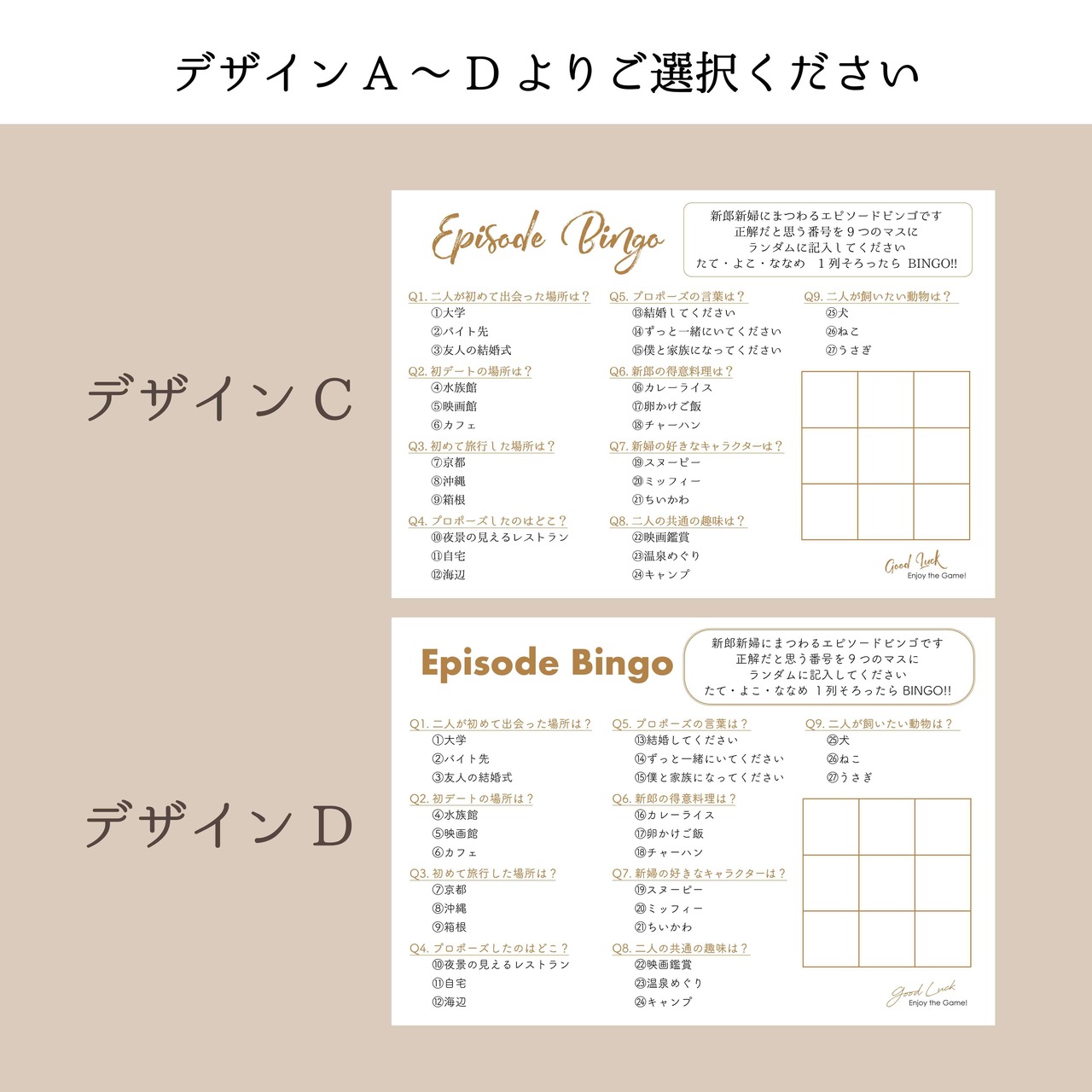 デザインＡ～Ｄよりご選択ください

デザインＣ

Episode Bingo

新郎新婦にまつわるエピソードビンゴです
正解だと思う番号を９つのマスに
ランダムに記入してください
たて・よこ・ななめ　１列そろったら BINGO!!

Q1. 二人が初めて出会った場所は？
①大学
②バイト先
③友人の結婚式

Q2. 初デートの場所は？
④水族館
⑤映画館
⑥カフェ

Q3. 初めて旅行した場所は？
⑦京都
⑧沖縄
⑨箱根

Q4. プロポーズしたのはどこ？
⑩夜景の見えるレストラン
⑪自宅
⑫海辺

Q5. プロポーズの言葉は？
⑬結婚してください
⑭ずっと一緒にいてください
⑮僕と家族になってください

Q6. 新郎の得意料理は？
⑯カレーライス
⑰卵かけご飯
⑱チャーハン

Q7. 新婦の好きなキャラクターは？
⑲スヌーピー
⑳ミッフィー
㉑ちいかわ

Q8. 二人の共通の趣味は？
㉒映画鑑賞
㉓温泉めぐり
㉔キャンプ

Q9. 二人が飼いたい動物は？
㉕犬
㉖ねこ
㉗うさぎ

Good Luck
Enjoy the Game!

デザインＤ

Episode Bingo

新郎新婦にまつわるエピソードビンゴです
正解だと思う番号を９つのマスに
ランダムに記入してください
たて・よこ・ななめ　１列そろったら BINGO!!

Q1. 二人が初めて出会った場所は？
①大学
②バイト先
③友人の結婚式

Q2. 初デートの場所は？
④水族館
⑤映画館
⑥カフェ

Q3. 初めて旅行した場所は？
⑦京都
⑧沖縄
⑨箱根

Q4. プロポーズしたのはどこ？
⑩夜景の見えるレストラン
⑪自宅
⑫海辺

Q5. プロポーズの言葉は？
⑬結婚してください
⑭ずっと一緒にいてください
⑮僕と家族になってください

Q6. 新郎の得意料理は？
⑯カレーライス
⑰卵かけご飯
⑱チャーハン

Q7. 新婦の好きなキャラクターは？
⑲スヌーピー
⑳ミッフィー
㉑ちいかわ

Q8. 二人の共通の趣味は？
㉒映画鑑賞
㉓温泉めぐり
㉔キャンプ

Q9. 二人が飼いたい動物は？
㉕犬
㉖ねこ
㉗うさぎ

Good Luck
Enjoy the Game!